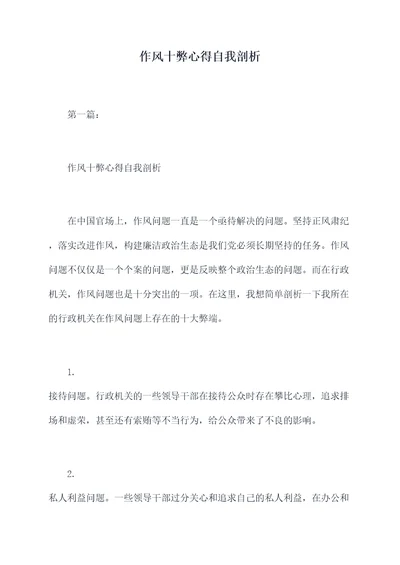 作风十弊心得自我剖析

第一篇：

作风十弊心得自我剖析

在中国官场上，作风问题一直是一个亟待解决的问题。坚持正风肃纪，落实改进作风，构建廉洁政治生态是我们党必须长期坚持的任务。作风问题不仅仅是一个个案的问题，更是反映整个政治生态的问题。而在行政机关，作风问题也是十分突出的一项。在这里，我想简单剖析一下我所在的行政机关在作风问题上存在的十大弊端。

1.
接待问题。行政机关的一些领导干部在接待公众时存在攀比心理，追求排场和虚荣，甚至还有索贿等不当行为，给公众带来了不良的影响。

2.
私人利益问题。一些领导干部过分关心和追求自己的私人利益，在办公和